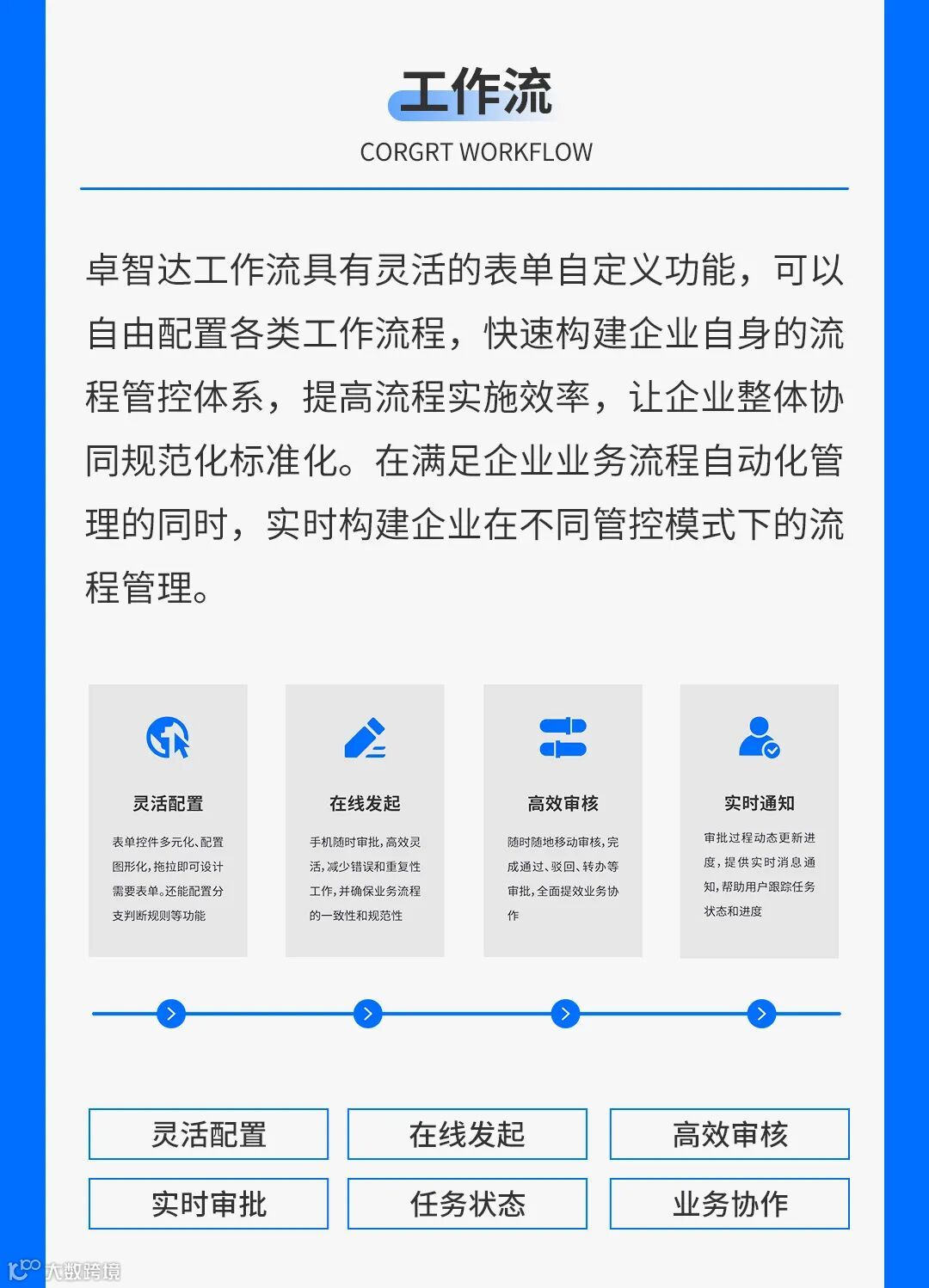 工作流

CORGRT WORKFLOW

卓智达工作流具有灵活的表单自定义功能，可以自由配置各类工作流程，快速构建企业自身的流程管控体系，提高流程实施效率，让企业整体协同规范化标准化。在满足企业业务流程自动化管理的同时，实时构建企业在不同管控模式下的流程管理。

灵活配置

表单控件多元化、配置图形化，拖拉即可设计需要表单。还能配置分支判断规则等功能

在线发起

手机随时审批，高效灵活，减少错误和重复性工作，并确保业务流程的一致性和规范性

高效审核

随时随地移动审核，完成通过、驳回、转办等审批，全面提效业务协作

实时通知

审批过程动态更新进度，提供实时消息通知，帮助用户跟踪任务状态和进度

灵活配置
在线发起
高效审核
实时审批
任务状态
业务协作

大数跨境